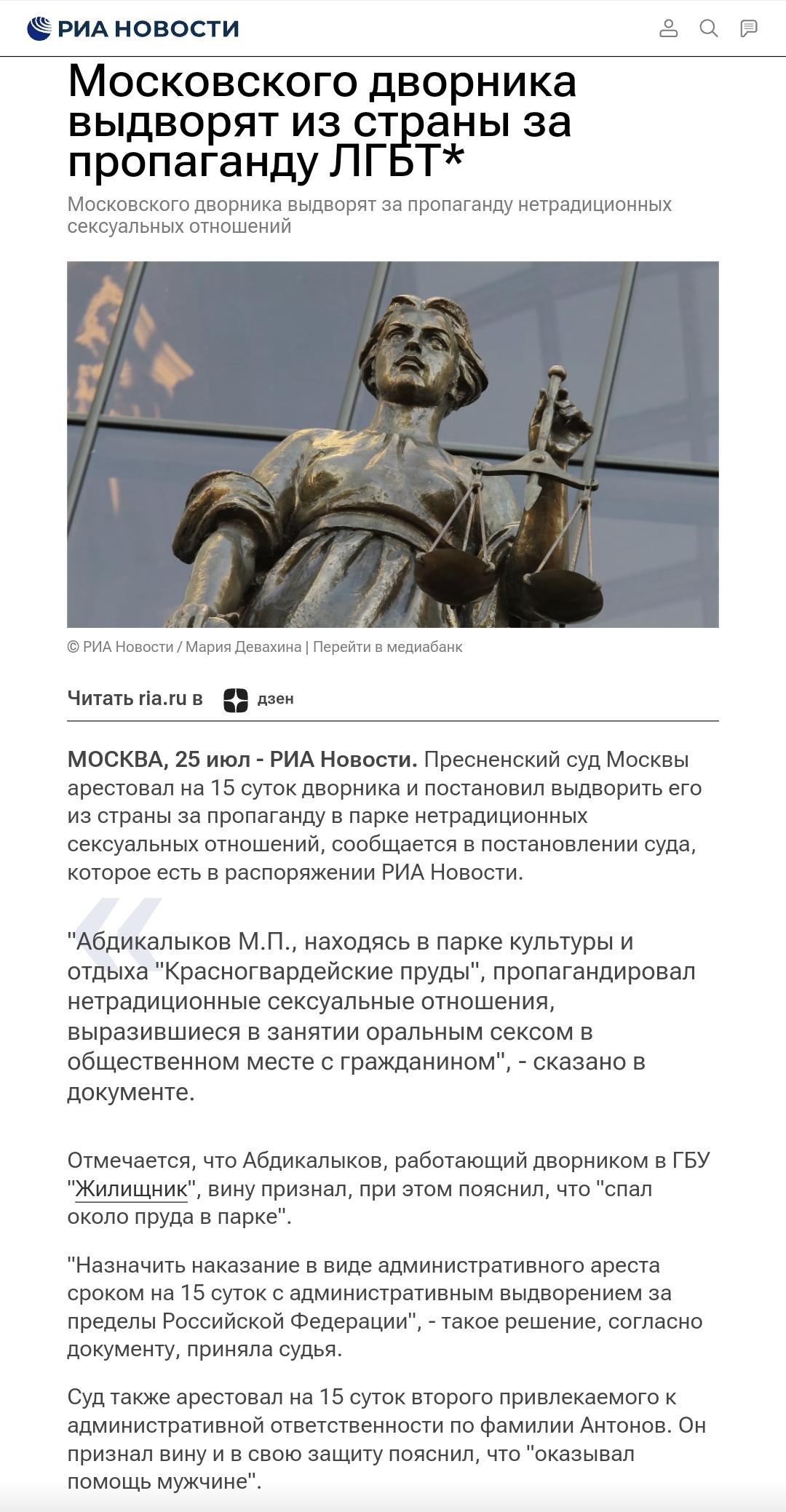 РИА НОВОСТИ

Московского дворника выдворят из страны за пропаганду ЛГБТ*

Московского дворника выдворят за пропаганду нетрадиционных сексуальных отношений

© РИА Новости / Мария Девахина | Перейти в медиабанк

Читать ria.ru в дзен

МОСКВА, 25 июл - РИА Новости. Пресненский суд Москвы арестовал на 15 суток дворника и постановил выдворить его из страны за пропаганду в парке нетрадиционных сексуальных отношений, сообщается в постановлении суда, которое есть в распоряжении РИА Новости.

"Абдикалыков М.П., находясь в парке культуры и отдыха "Красногвардейские пруды", пропагандировал нетрадиционные сексуальные отношения, выразившиеся в занятии оральным сексом в общественном месте с гражданином", - сказано в документе.

Отмечается, что Абдикалыков, работающий дворником в ГБУ "Жилищник", вину признал, при этом пояснил, что "спал около пруда в парке".

"Назначить наказание в виде административного ареста сроком на 15 суток с административным выдворением за пределы Российской Федерации", - такое решение, согласно документу, приняла судья.

Суд также арестовал на 15 суток второго привлекаемого к административной ответственности по фамилии Антонов. Он признал вину и в свою защиту пояснил, что "оказывал помощь мужчине".